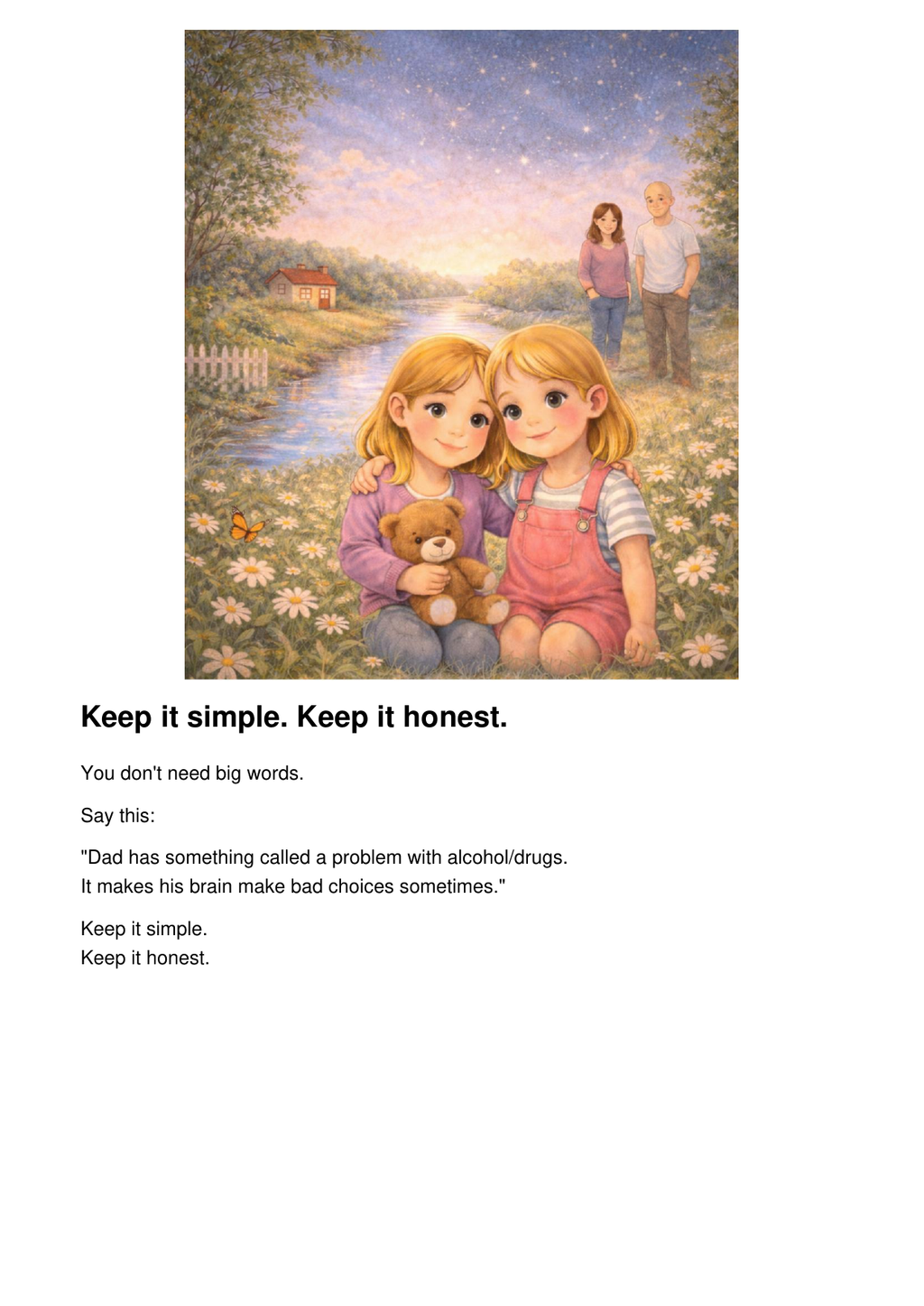 Keep it simple. Keep it honest.

You don't need big words.

Say this:

"Dad has something called a problem with alcohol/drugs.
It makes his brain make bad choices sometimes."

Keep it simple.
Keep it honest.